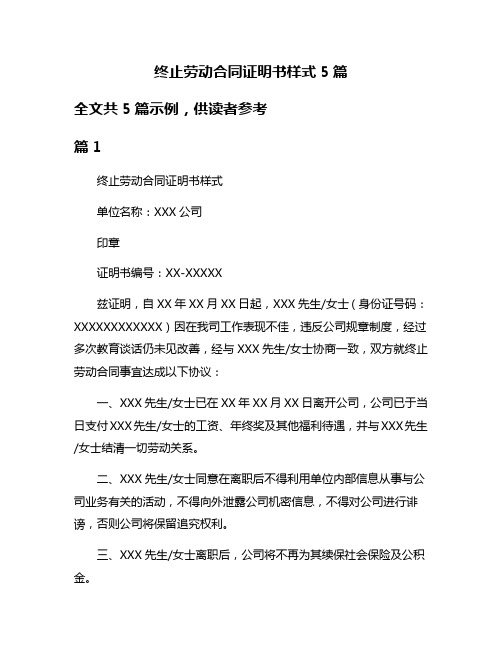 终止劳动合同证明书样式 5 篇

全文共 5 篇示例，供读者参考

篇 1

终止劳动合同证明书样式

单位名称：XXX 公司

印章

证明书编号：XX-XXXXX

兹证明，自 XX 年 XX 月 XX 日起，XXX 先生/女士（身份证号码：XXXXXXXXXXXX）因在我司工作表现不佳，违反公司规章制度，经过多次教育谈话仍未见改善，经与 XXX 先生/女士协商一致，双方就终止劳动合同事宜达成以下协议：

一、XXX 先生/女士已在 XX 年 XX 月 XX 日离开公司，公司已于当日支付 XXX 先生/女士的工资、年终奖及其他福利待遇，并与 XXX 先生/女士结清一切劳动关系。

二、XXX 先生/女士同意在离职后不得利用单位内部信息从事与公司业务有关的活动，不得向外泄露公司机密信息，不得对公司进行诽谤，否则公司将保留追究权利。

三、XXX 先生/女士离职后，公司将不再为其续保社会保险及公积金。